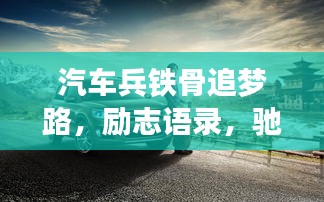 汽车兵铁骨追梦路，励志语录，驰